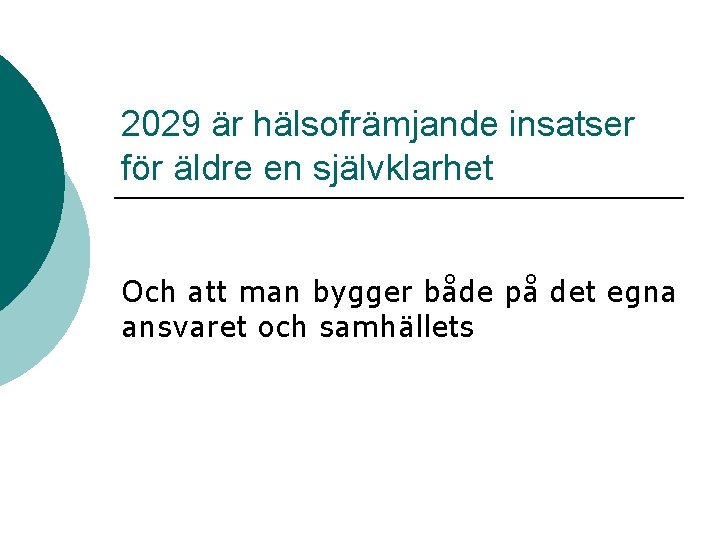 2029 är hälsofrämjande insatser för äldre en självklarhet

Och att man bygger både på det egna ansvaret och samhällets